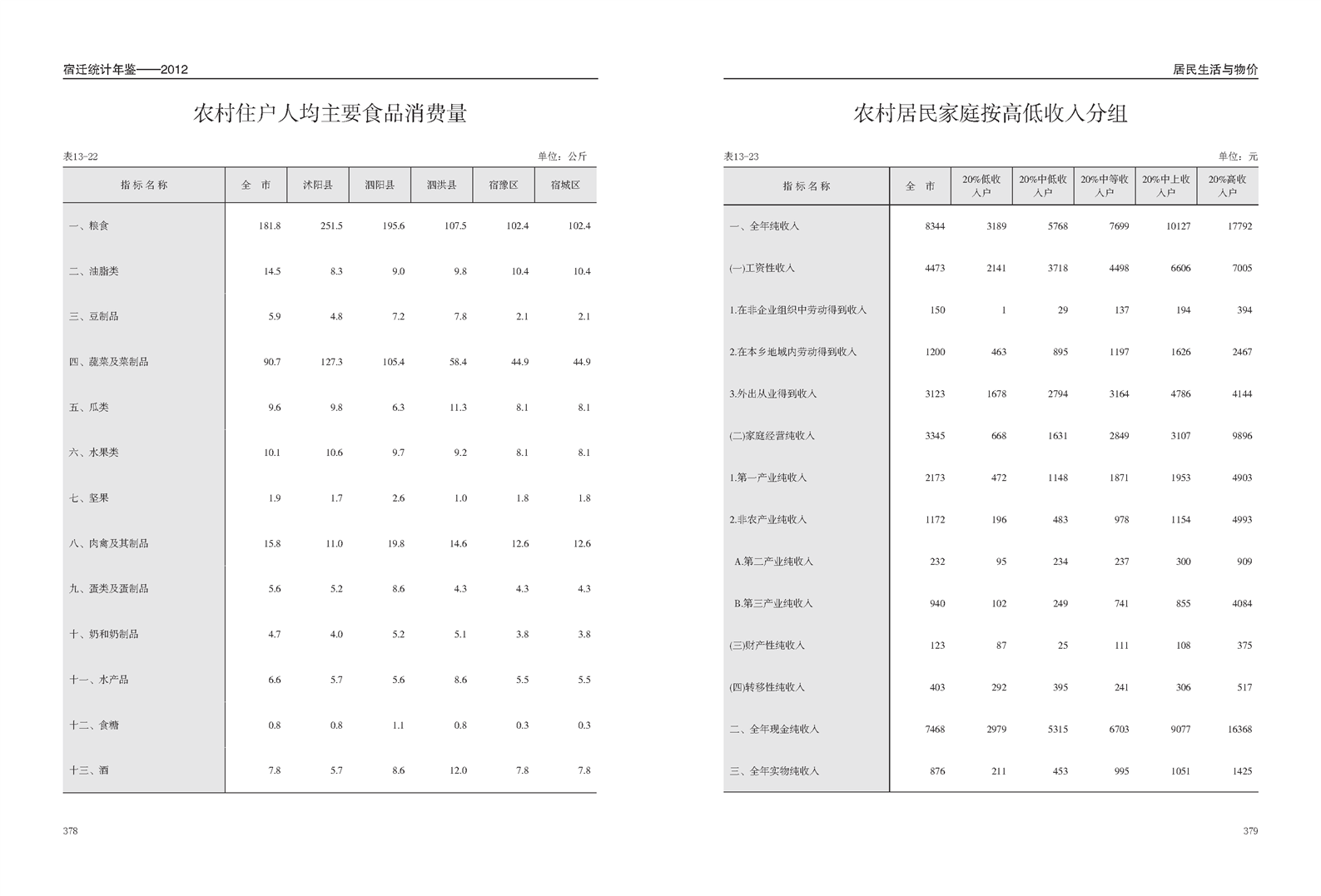 宿迁统计年鉴——2012

农村住户人均主要食品消费量

表13-22

单位：公斤

| 指标名称 | 全　市 | 沭阳县 | 泗阳县 | 泗洪县 | 宿豫区 | 宿城区 |
|---|---|---|---|---|---|---|
| 一、粮食 | 181.8 | 251.5 | 195.6 | 107.5 | 102.4 | 102.4 |
| 二、油脂类 | 14.5 | 8.3 | 9.0 | 9.8 | 10.4 | 10.4 |
| 三、豆制品 | 5.9 | 4.8 | 7.2 | 7.8 | 2.1 | 2.1 |
| 四、蔬菜及菜制品 | 90.7 | 127.3 | 105.4 | 58.4 | 44.9 | 44.9 |
| 五、瓜类 | 9.6 | 9.8 | 6.3 | 11.3 | 8.1 | 8.1 |
| 六、水果类 | 10.1 | 10.6 | 9.7 | 9.2 | 8.1 | 8.1 |
| 七、坚果 | 1.9 | 1.7 | 2.6 | 1.0 | 1.8 | 1.8 |
| 八、肉禽及其制品 | 15.8 | 11.0 | 19.8 | 14.6 | 12.6 | 12.6 |
| 九、蛋类及蛋制品 | 5.6 | 5.2 | 8.6 | 4.3 | 4.3 | 4.3 |
| 十、奶和奶制品 | 4.7 | 4.0 | 5.2 | 5.1 | 3.8 | 3.8 |
| 十一、水产品 | 6.6 | 5.7 | 5.6 | 8.6 | 5.5 | 5.5 |
| 十二、食糖 | 0.8 | 0.8 | 1.1 | 0.8 | 0.3 | 0.3 |
| 十三、酒 | 7.8 | 5.7 | 8.6 | 12.0 | 7.8 | 7.8 |

378

居民生活与物价

农村居民家庭按高低收入分组

表13-23

单位：元

| 指标名称 | 全　市 | 20%低收入户 | 20%中低收入户 | 20%中等收入户 | 20%中上收入户 | 20%高收入户 |
|---|---|---|---|---|---|---|
| 一、全年纯收入 | 8344 | 3189 | 5768 | 7699 | 10127 | 17792 |
| (一)工资性收入 | 4473 | 2141 | 3718 | 4498 | 6606 | 7005 |
| 1.在非企业组织中劳动得到收入 | 150 | 1 | 29 | 137 | 194 | 394 |
| 2.在本乡地域内劳动得到收入 | 1200 | 463 | 895 | 1197 | 1626 | 2467 |
| 3.外出从业得到收入 | 3123 | 1678 | 2794 | 3164 | 4786 | 4144 |
| (二)家庭经营纯收入 | 3345 | 668 | 1631 | 2849 | 3107 | 9896 |
| 1.第一产业纯收入 | 2173 | 472 | 1148 | 1871 | 1953 | 4903 |
| 2.非农产业纯收入 | 1172 | 196 | 483 | 978 | 1154 | 4993 |
| A.第二产业纯收入 | 232 | 95 | 234 | 237 | 300 | 909 |
| B.第三产业纯收入 | 940 | 102 | 249 | 741 | 855 | 4084 |
| (三)财产性纯收入 | 123 | 87 | 25 | 111 | 108 | 375 |
| (四)转移性纯收入 | 403 | 292 | 395 | 241 | 306 | 517 |
| 二、全年现金纯收入 | 7468 | 2979 | 5315 | 6703 | 9077 | 16368 |
| 三、全年实物纯收入 | 876 | 211 | 453 | 995 | 1051 | 1425 |

379